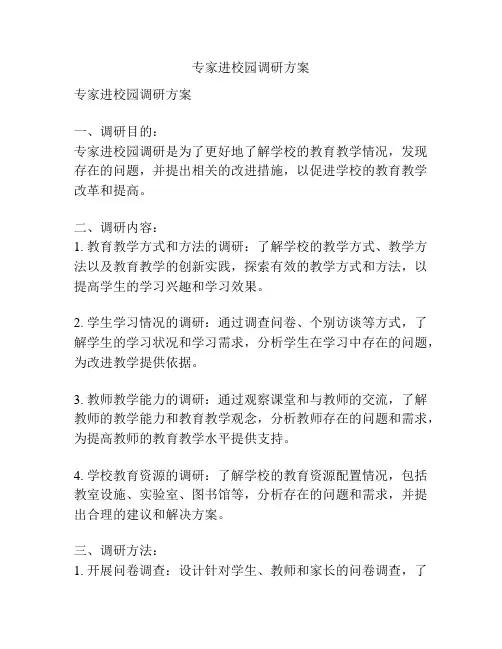 专家进校园调研方案

专家进校园调研方案

一、调研目的：
专家进校园调研是为了更好地了解学校的教育教学情况，发现存在的问题，并提出相关的改进措施，以促进学校的教育教学改革和提高。

二、调研内容：
1. 教育教学方式和方法的调研：了解学校的教学方式、教学方法以及教育教学的创新实践，探索有效的教学方式和方法，以提高学生的学习兴趣和学习效果。

2. 学生学习情况的调研：通过调查问卷、个别访谈等方式，了解学生的学习状况和学习需求，分析学生在学习中存在的问题，为改进教学提供依据。

3. 教师教学能力的调研：通过观察课堂和与教师的交流，了解教师的教学能力和教育教学观念，分析教师存在的问题和需求，为提高教师的教育教学水平提供支持。

4. 学校教育资源的调研：了解学校的教育资源配置情况，包括教室设施、实验室、图书馆等，分析存在的问题和需求，并提出合理的建议和解决方案。

三、调研方法：
1. 开展问卷调查：设计针对学生、教师和家长的问卷调查，了